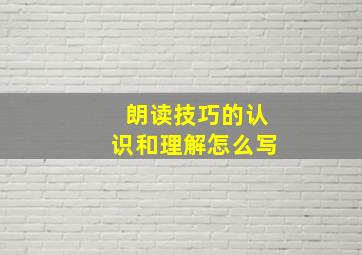 朗读技巧的认识和理解怎么写